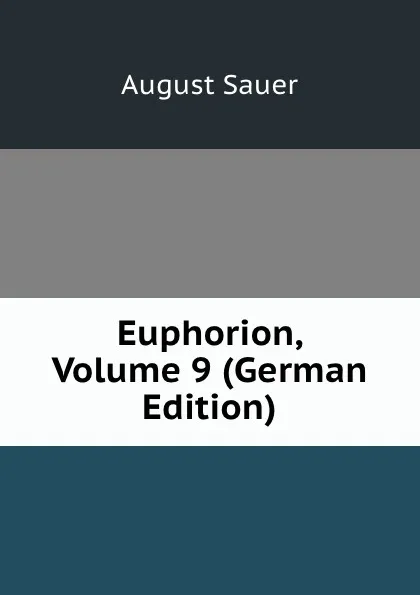 August Sauer

Euphorion, Volume 9 (German Edition)